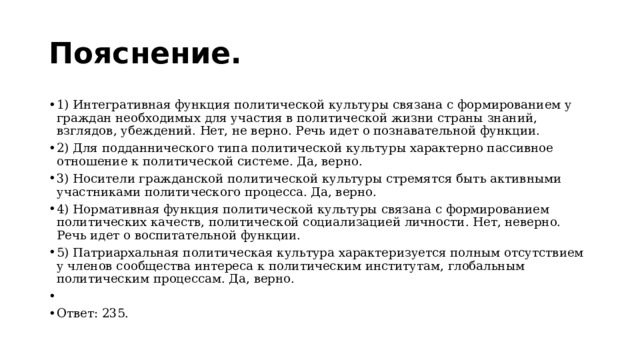 Пояснение.

• 1) Интегративная функция политической культуры связана с формированием у граждан необходимых для участия в политической жизни страны знаний, взглядов, убеждений. Нет, не верно. Речь идет о познавательной функции.
• 2) Для подданнического типа политической культуры характерно пассивное отношение к политической системе. Да, верно.
• 3) Носители гражданской политической культуры стремятся быть активными участниками политического процесса. Да, верно.
• 4) Нормативная функция политической культуры связана с формированием политических качеств, политической социализацией личности. Нет, неверно. Речь идет о воспитательной функции.
• 5) Патриархальная политическая культура характеризуется полным отсутствием у членов сообщества интереса к политическим институтам, глобальным политическим процессам. Да, верно.
•
• Ответ: 235.